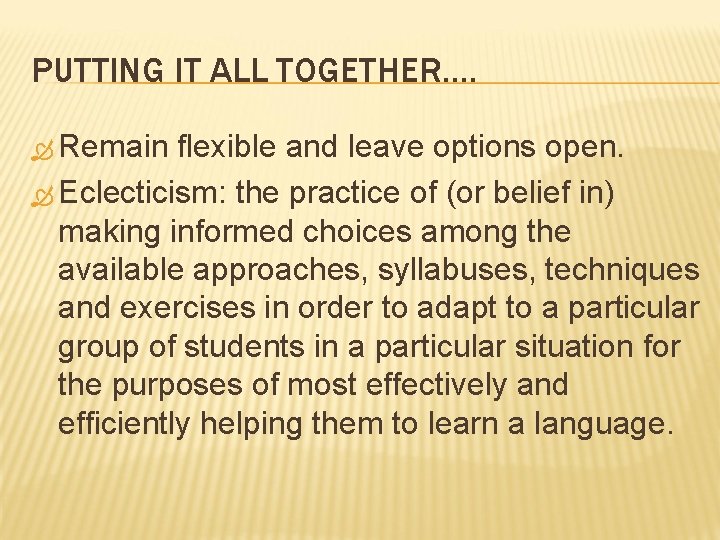 PUTTING IT ALL TOGETHER….

Remain flexible and leave options open.

Eclecticism: the practice of (or belief in) making informed choices among the available approaches, syllabuses, techniques and exercises in order to adapt to a particular group of students in a particular situation for the purposes of most effectively and efficiently helping them to learn a language.